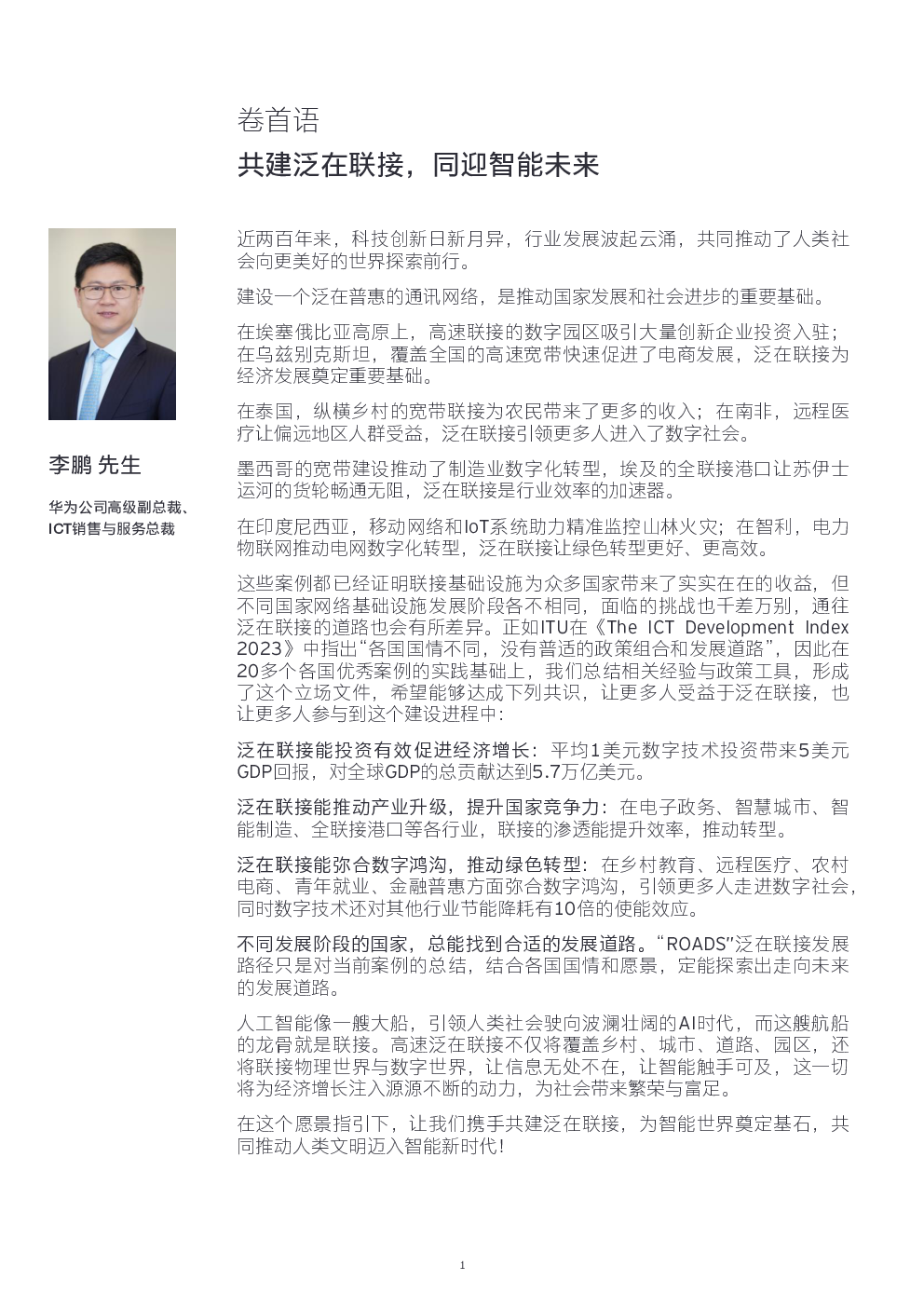 卷首语

共建泛在联接，同迎智能未来

李鹏 先生

华为公司高级副总裁、ICT销售与服务总裁

近两百年来，科技创新日新月异，行业发展波起云涌，共同推动了人类社会向更美好的世界探索前行。

建设一个泛在普惠的通讯网络，是推动国家发展和社会进步的重要基础。

在埃塞俄比亚高原上，高速联接的数字园区吸引大量创新企业投资入驻；在乌兹别克斯坦，覆盖全国的高速宽带快速促进了电商发展，泛在联接为经济发展奠定重要基础。

在泰国，纵横乡村的宽带联接为农民带来了更多的收入；在南非，远程医疗让偏远地区人群受益，泛在联接引领更多人进入了数字社会。

墨西哥的宽带建设推动了制造业数字化转型，埃及的全联接港口让苏伊士运河的货轮畅通无阻，泛在联接是行业效率的加速器。

在印度尼西亚，移动网络和IoT系统助力精准监控山林火灾；在智利，电力物联网推动电网数字化转型，泛在联接让绿色转型更好、更高效。

这些案例都已经证明联接基础设施为众多国家带来了实实在在的收益，但不同国家网络基础设施发展阶段各不相同，面临的挑战也千差万别，通往泛在联接的道路也会有所差异。正如ITU在《The ICT Development Index 2023》中指出“各国国情不同，没有普适的政策组合和发展道路”，因此在20多个各国优秀案例的实践基础上，我们总结相关经验与政策工具，形成了这个立场文件，希望能够达成下列共识，让更多人受益于泛在联接，也让更多人参与到这个建设进程中：

泛在联接能投资有效促进经济增长：平均1美元数字技术投资带来5美元GDP回报，对全球GDP的总贡献达到5.7万亿美元。

泛在联接能推动产业升级，提升国家竞争力：在电子政务、智慧城市、智能制造、全联接港口等各行业，联接的渗透能提升效率，推动转型。

泛在联接能弥合数字鸿沟，推动绿色转型：在乡村教育、远程医疗、农村电商、青年就业、金融普惠方面弥合数字鸿沟，引领更多人走进数字社会，同时数字技术还对其他行业节能降耗有10倍的使能效应。

不同发展阶段的国家，总能找到合适的发展道路。“ROADS”泛在联接发展路径只是对当前案例的总结，结合各国国情和愿景，定能探索出走向未来的发展道路。

人工智能像一艘大船，引领人类社会驶向波澜壮阔的AI时代，而这艘航船的龙骨就是联接。高速泛在联接不仅将覆盖乡村、城市、道路、园区，还将联接物理世界与数字世界，让信息无处不在，让智能触手可及，这一切将为经济增长注入源源不断的动力，为社会带来繁荣与富足。

在这个愿景指引下，让我们携手共建泛在联接，为智能世界奠定基石，共同推动人类文明迈入智能新时代！

1